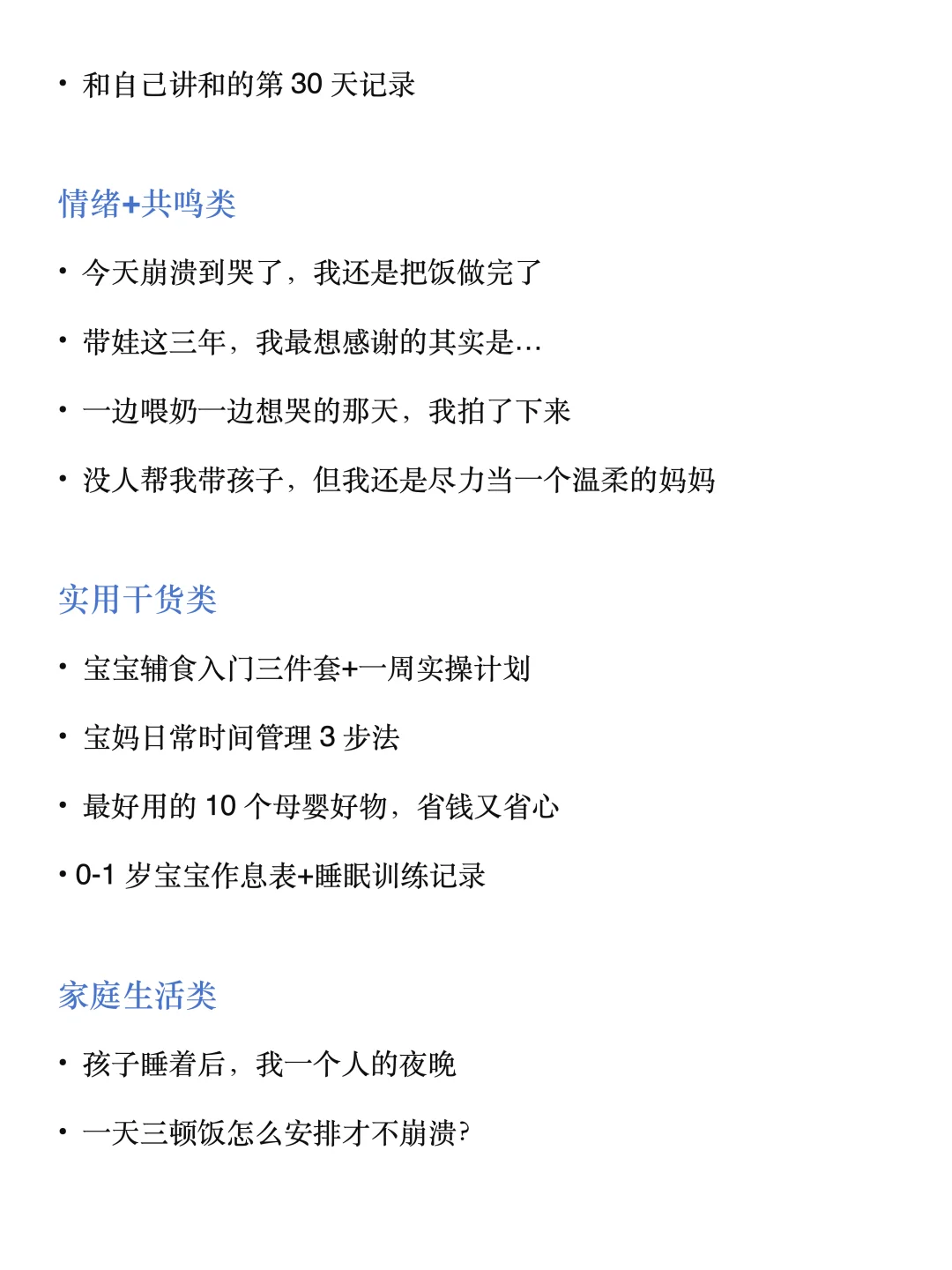 • 和自己讲和的第 30 天记录

情绪+共鸣类

• 今天崩溃到哭了，我还是把饭做完了

• 带娃这三年，我最想感谢的其实是…

• 一边喂奶一边想哭的那天，我拍了下来

• 没人帮我带孩子，但我还是尽力当一个温柔的妈妈

实用干货类

• 宝宝辅食入门三件套+一周实操计划

• 宝妈日常时间管理 3 步法

• 最好用的 10 个母婴好物，省钱又省心

• 0-1 岁宝宝作息表+睡眠训练记录

家庭生活类

• 孩子睡着后，我一个人的夜晚

• 一天三顿饭怎么安排才不崩溃?